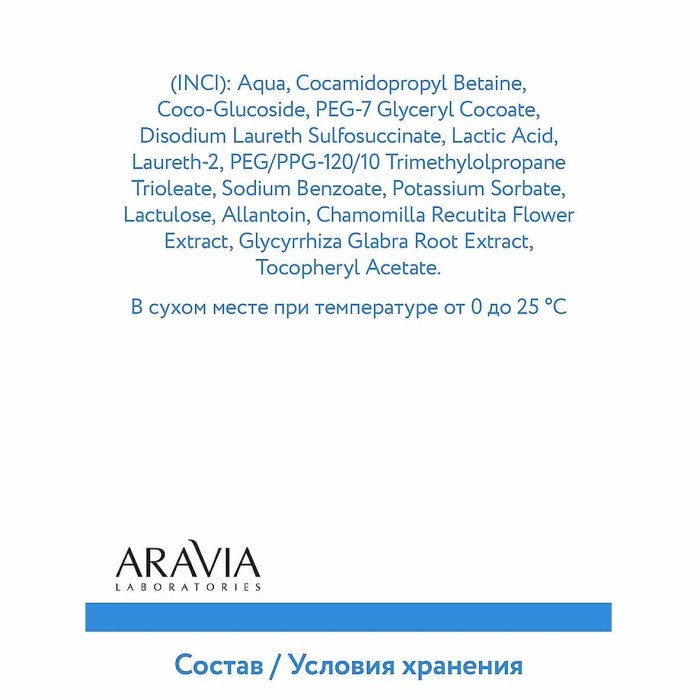 (INCI): Aqua, Cocamidopropyl Betaine, Coco-Glucoside, PEG-7 Glyceryl Cocoate, Disodium Laureth Sulfosuccinate, Lactic Acid, Laureth-2, PEG/PPG-120/10 Trimethylolpropane Trioleate, Sodium Benzoate, Potassium Sorbate, Lactulose, Allantoin, Chamomilla Recutita Flower Extract, Glycyrrhiza Glabra Root Extract, Tocopheryl Acetate.

В сухом месте при температуре от 0 до 25 °C

ARAVIA
LABORATORIES

Состав / Условия хранения